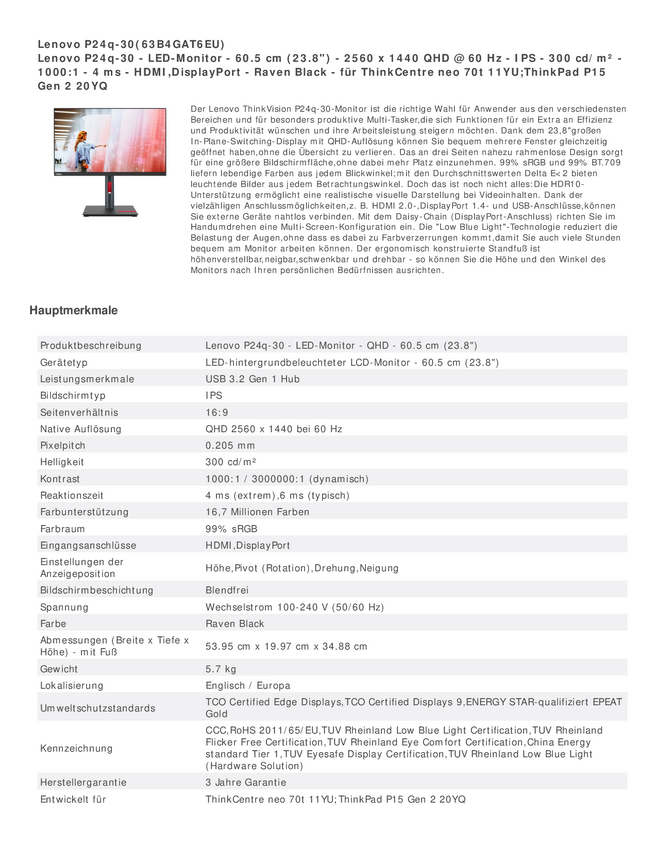 Lenovo P24q-30(63B4GAT6EU)
Lenovo P24q-30 - LED-Monitor - 60.5 cm (23.8") - 2560 x 1440 QHD @ 60 Hz - IPS - 300 cd/m² - 1000:1 - 4 ms - HDMI,DisplayPort - Raven Black - für ThinkCentre neo 70t 11YU;ThinkPad P15 Gen 2 20YQ

Der Lenovo ThinkVision P24q-30-Monitor ist die richtige Wahl für Anwender aus den verschiedensten Bereichen und für besonders produktive Multi-Tasker,die sich Funktionen für ein Extra an Effizienz und Produktivität wünschen und ihre Arbeitsleistung steigern möchten. Dank dem 23,8"großen In-Plane-Switching-Display mit QHD-Auflösung können Sie bequem mehrere Fenster gleichzeitig geöffnet haben,ohne die Übersicht zu verlieren. Das an drei Seiten nahezu rahmenlose Design sorgt für eine größere Bildschirmfläche,ohne dabei mehr Platz einzunehmen. 99% sRGB und 99% BT.709 liefern lebendige Farben aus jedem Blickwinkel;mit den Durchschnittswerten Delta E<2 bieten leuchtende Bilder aus jedem Betrachtungswinkel. Doch das ist noch nicht alles:Die HDR10-Unterstützung ermöglicht eine realistische visuelle Darstellung bei Videoinhalten. Dank der vielzähligen Anschlussmöglichkeiten,z. B. HDMI 2.0-,DisplayPort 1.4- und USB-Anschlüsse,können Sie externe Geräte nahtlos verbinden. Mit dem Daisy-Chain (DisplayPort-Anschluss) richten Sie im Handumdrehen eine Multi-Screen-Konfiguration ein. Die "Low Blue Light"-Technologie reduziert die Belastung der Augen,ohne dass es dabei zu Farbverzerrungen kommt,damit Sie auch viele Stunden bequem am Monitor arbeiten können. Der ergonomisch konstruierte Standfuß ist höhenverstellbar,neigbar,schwenkbar und drehbar - so können Sie die Höhe und den Winkel des Monitors nach Ihren persönlichen Bedürfnissen ausrichten.

Hauptmerkmale

| | |
|---|---|
| Produktbeschreibung | Lenovo P24q-30 - LED-Monitor - QHD - 60.5 cm (23.8") |
| Gerätetyp | LED-hintergrundbeleuchteter LCD-Monitor - 60.5 cm (23.8") |
| Leistungsmerkmale | USB 3.2 Gen 1 Hub |
| Bildschirmtyp | IPS |
| Seitenverhältnis | 16:9 |
| Native Auflösung | QHD 2560 x 1440 bei 60 Hz |
| Pixelpitch | 0.205 mm |
| Helligkeit | 300 cd/m² |
| Kontrast | 1000:1 / 3000000:1 (dynamisch) |
| Reaktionszeit | 4 ms (extrem),6 ms (typisch) |
| Farbunterstützung | 16,7 Millionen Farben |
| Farbraum | 99% sRGB |
| Eingangsanschlüsse | HDMI,DisplayPort |
| Einstellungen der Anzeigeposition | Höhe,Pivot (Rotation),Drehung,Neigung |
| Bildschirmbeschichtung | Blendfrei |
| Spannung | Wechselstrom 100-240 V (50/60 Hz) |
| Farbe | Raven Black |
| Abmessungen (Breite x Tiefe x Höhe) - mit Fuß | 53.95 cm x 19.97 cm x 34.88 cm |
| Gewicht | 5.7 kg |
| Lokalisierung | Englisch / Europa |
| Umweltschutzstandards | TCO Certified Edge Displays,TCO Certified Displays 9,ENERGY STAR-qualifiziert EPEAT Gold |
| Kennzeichnung | CCC,RoHS 2011/65/EU,TUV Rheinland Low Blue Light Certification,TUV Rheinland Flicker Free Certification,TUV Rheinland Eye Comfort Certification,China Energy standard Tier 1,TUV Eyesafe Display Certification,TUV Rheinland Low Blue Light (Hardware Solution) |
| Herstellergarantie | 3 Jahre Garantie |
| Entwickelt für | ThinkCentre neo 70t 11YU;ThinkPad P15 Gen 2 20YQ |